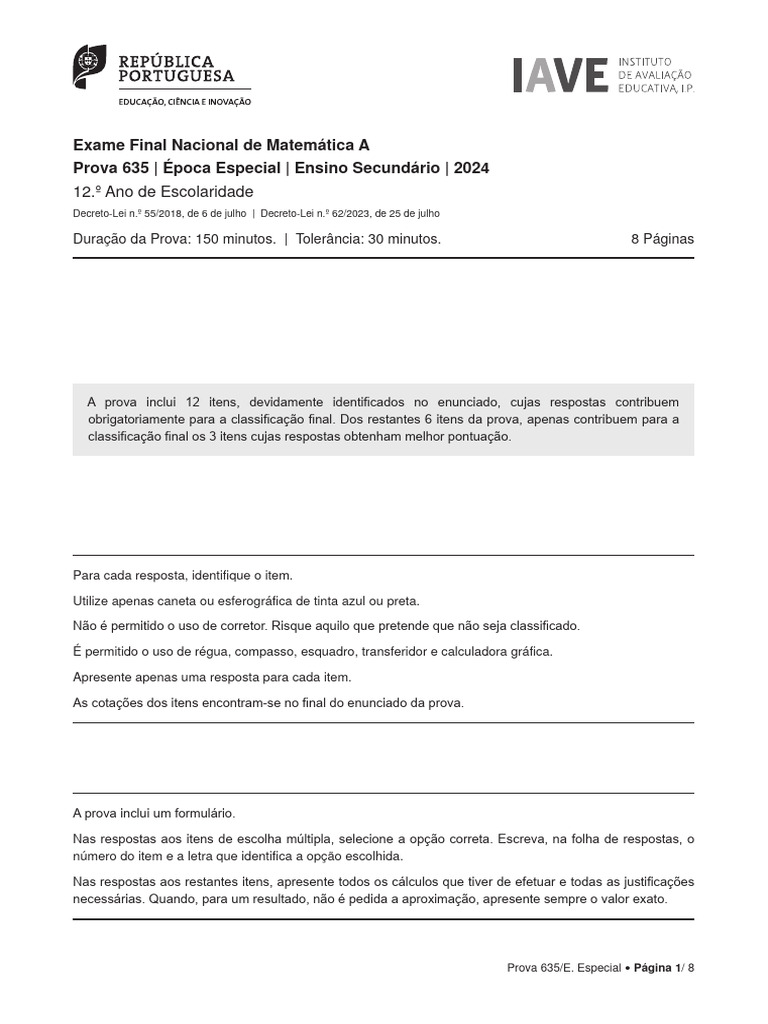 REPÚBLICA PORTUGUESA
EDUCAÇÃO, CIÊNCIA E INOVAÇÃO

IAVE INSTITUTO DE AVALIAÇÃO EDUCATIVA, I.P.

Exame Final Nacional de Matemática A
Prova 635 | Época Especial | Ensino Secundário | 2024
12.º Ano de Escolaridade
Decreto-Lei n.º 55/2018, de 6 de julho | Decreto-Lei n.º 62/2023, de 25 de julho

Duração da Prova: 150 minutos. | Tolerância: 30 minutos. 8 Páginas

A prova inclui 12 itens, devidamente identificados no enunciado, cujas respostas contribuem obrigatoriamente para a classificação final. Dos restantes 6 itens da prova, apenas contribuem para a classificação final os 3 itens cujas respostas obtenham melhor pontuação.

Para cada resposta, identifique o item.

Utilize apenas caneta ou esferográfica de tinta azul ou preta.

Não é permitido o uso de corretor. Risque aquilo que pretende que não seja classificado.

É permitido o uso de régua, compasso, esquadro, transferidor e calculadora gráfica.

Apresente apenas uma resposta para cada item.

As cotações dos itens encontram-se no final do enunciado da prova.

A prova inclui um formulário.

Nas respostas aos itens de escolha múltipla, selecione a opção correta. Escreva, na folha de respostas, o número do item e a letra que identifica a opção escolhida.

Nas respostas aos restantes itens, apresente todos os cálculos que tiver de efetuar e todas as justificações necessárias. Quando, para um resultado, não é pedida a aproximação, apresente sempre o valor exato.

Prova 635/E. Especial • Página 1/ 8